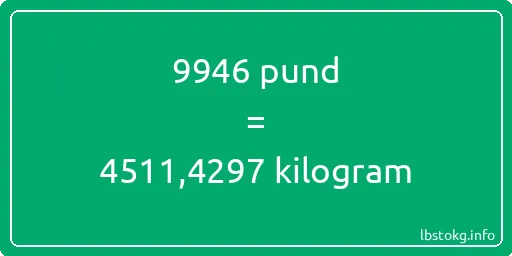 9946 pund
=
4511,4297 kilogram

lbstokg.info